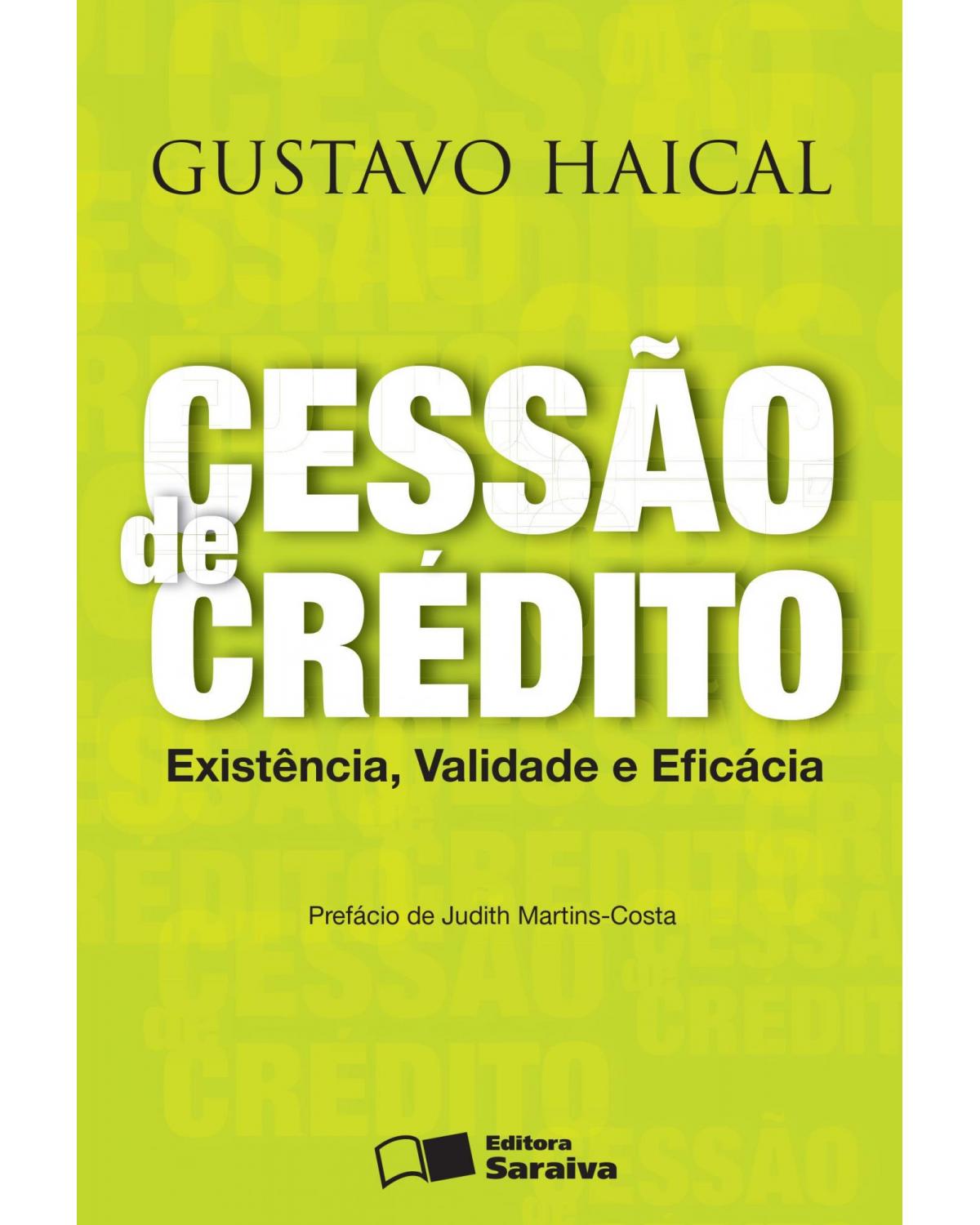 GUSTAVO HAICAL

CESSÃO de CRÉDITO

Existência, Validade e Eficácia

Prefácio de Judith Martins-Costa

Editora Saraiva